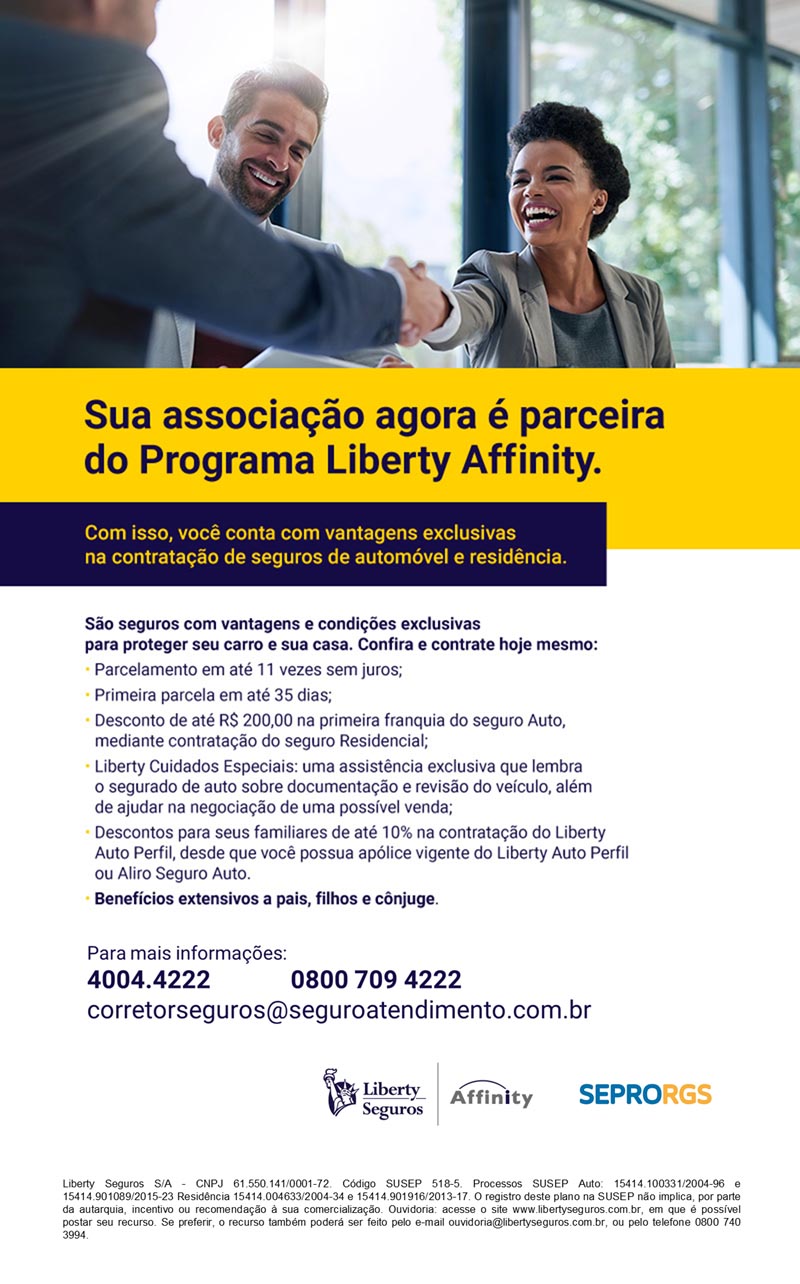 Sua associação agora é parceira do Programa Liberty Affinity.

Com isso, você conta com vantagens exclusivas na contratação de seguros de automóvel e residência.

São seguros com vantagens e condições exclusivas para proteger seu carro e sua casa. Confira e contrate hoje mesmo:

• Parcelamento em até 11 vezes sem juros;
• Primeira parcela em até 35 dias;
• Desconto de até R$ 200,00 na primeira franquia do seguro Auto, mediante contratação do seguro Residencial;
• Liberty Cuidados Especiais: uma assistência exclusiva que lembra o segurado de auto sobre documentação e revisão do veículo, além de ajudar na negociação de uma possível venda;
• Descontos para seus familiares de até 10% na contratação do Liberty Auto Perfil, desde que você possua apólice vigente do Liberty Auto Perfil ou Aliro Seguro Auto.
• Benefícios extensivos a pais, filhos e cônjuge.

Para mais informações:
4004.4222 0800 709 4222
corretorseguros@seguroatendimento.com.br

Liberty Seguros Affinity SEPRORGS

Liberty Seguros S/A - CNPJ 61.550.141/0001-72. Código SUSEP 518-5. Processos SUSEP Auto: 15414.100331/2004-96 e 15414.901089/2015-23 Residência 15414.004633/2004-34 e 15414.901916/2013-17. O registro deste plano na SUSEP não implica, por parte da autarquia, incentivo ou recomendação à sua comercialização. Ouvidoria: acesse o site www.libertyseguros.com.br, em que é possível postar seu recurso. Se preferir, o recurso também poderá ser feito pelo e-mail ouvidoria@libertyseguros.com.br, ou pelo telefone 0800 740 3994.